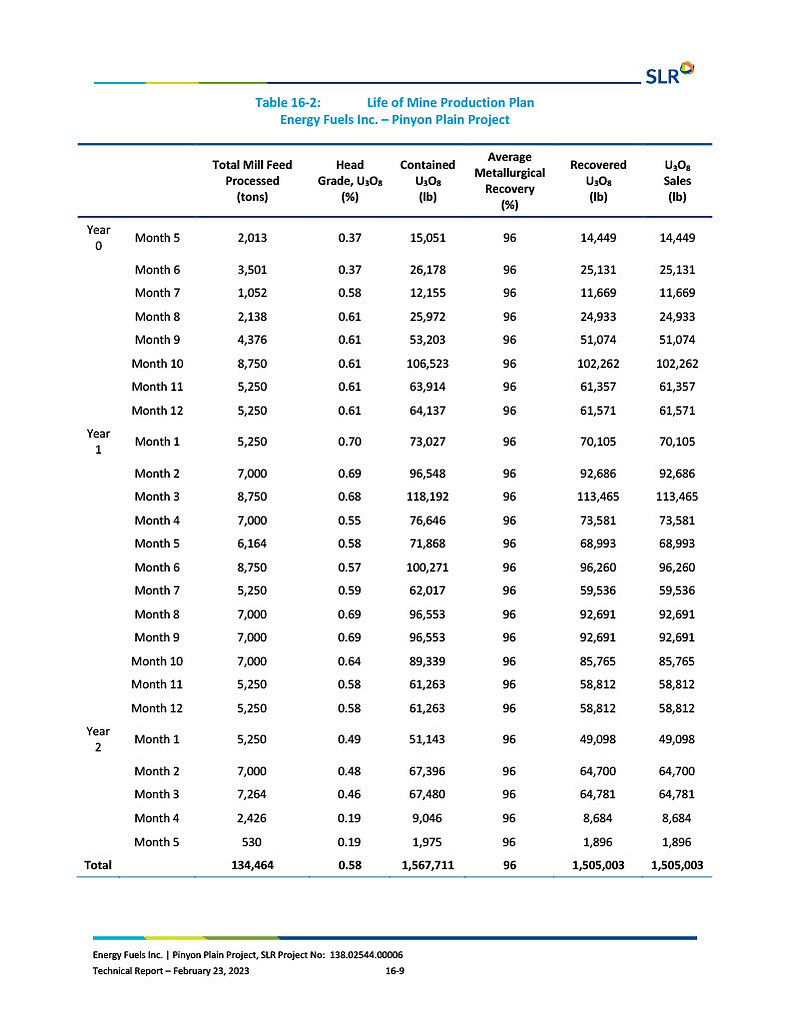 SLR

Table 16-2: Life of Mine Production Plan
Energy Fuels Inc. – Pinyon Plain Project

| | | Total Mill Feed Processed (tons) | Head Grade, $U_3O_8$ (%) | Contained $U_3O_8$ (lb) | Average Metallurgical Recovery (%) | Recovered $U_3O_8$ (lb) | $U_3O_8$ Sales (lb) |
|---|---|---|---|---|---|---|---|
| Year 0 | Month 5 | 2,013 | 0.37 | 15,051 | 96 | 14,449 | 14,449 |
| | Month 6 | 3,501 | 0.37 | 26,178 | 96 | 25,131 | 25,131 |
| | Month 7 | 1,052 | 0.58 | 12,155 | 96 | 11,669 | 11,669 |
| | Month 8 | 2,138 | 0.61 | 25,972 | 96 | 24,933 | 24,933 |
| | Month 9 | 4,376 | 0.61 | 53,203 | 96 | 51,074 | 51,074 |
| | Month 10 | 8,750 | 0.61 | 106,523 | 96 | 102,262 | 102,262 |
| | Month 11 | 5,250 | 0.61 | 63,914 | 96 | 61,357 | 61,357 |
| | Month 12 | 5,250 | 0.61 | 64,137 | 96 | 61,571 | 61,571 |
| Year 1 | Month 1 | 5,250 | 0.70 | 73,027 | 96 | 70,105 | 70,105 |
| | Month 2 | 7,000 | 0.69 | 96,548 | 96 | 92,686 | 92,686 |
| | Month 3 | 8,750 | 0.68 | 118,192 | 96 | 113,465 | 113,465 |
| | Month 4 | 7,000 | 0.55 | 76,646 | 96 | 73,581 | 73,581 |
| | Month 5 | 6,164 | 0.58 | 71,868 | 96 | 68,993 | 68,993 |
| | Month 6 | 8,750 | 0.57 | 100,271 | 96 | 96,260 | 96,260 |
| | Month 7 | 5,250 | 0.59 | 62,017 | 96 | 59,536 | 59,536 |
| | Month 8 | 7,000 | 0.69 | 96,553 | 96 | 92,691 | 92,691 |
| | Month 9 | 7,000 | 0.69 | 96,553 | 96 | 92,691 | 92,691 |
| | Month 10 | 7,000 | 0.64 | 89,339 | 96 | 85,765 | 85,765 |
| | Month 11 | 5,250 | 0.58 | 61,263 | 96 | 58,812 | 58,812 |
| | Month 12 | 5,250 | 0.58 | 61,263 | 96 | 58,812 | 58,812 |
| Year 2 | Month 1 | 5,250 | 0.49 | 51,143 | 96 | 49,098 | 49,098 |
| | Month 2 | 7,000 | 0.48 | 67,396 | 96 | 64,700 | 64,700 |
| | Month 3 | 7,264 | 0.46 | 67,480 | 96 | 64,781 | 64,781 |
| | Month 4 | 2,426 | 0.19 | 9,046 | 96 | 8,684 | 8,684 |
| | Month 5 | 530 | 0.19 | 1,975 | 96 | 1,896 | 1,896 |
| Total | | 134,464 | 0.58 | 1,567,711 | 96 | 1,505,003 | 1,505,003 |

Energy Fuels Inc. | Pinyon Plain Project, SLR Project No: 138.02544.00006
Technical Report – February 23, 2023 16-9